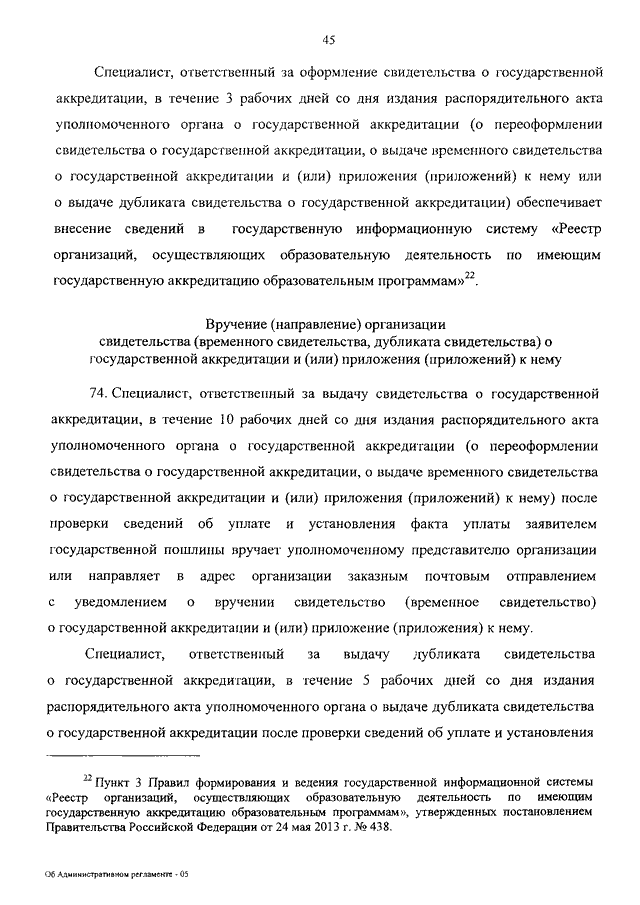 45

Специалист, ответственный за оформление свидетельства о государственной аккредитации, в течение 3 рабочих дней со дня издания распорядительного акта уполномоченного органа о государственной аккредитации (о переоформлении свидетельства о государственной аккредитации, о выдаче временного свидетельства о государственной аккредитации и (или) приложения (приложений) к нему или о выдаче дубликата свидетельства о государственной аккредитации) обеспечивает внесение сведений в государственную информационную систему «Реестр организаций, осуществляющих образовательную деятельность по имеющим государственную аккредитацию образовательным программам»$^{22}$.

Вручение (направление) организации
свидетельства (временного свидетельства, дубликата свидетельства) о государственной аккредитации и (или) приложения (приложений) к нему

74. Специалист, ответственный за выдачу свидетельства о государственной аккредитации, в течение 10 рабочих дней со дня издания распорядительного акта уполномоченного органа о государственной аккредитации (о переоформлении свидетельства о государственной аккредитации, о выдаче временного свидетельства о государственной аккредитации и (или) приложения (приложений) к нему) после проверки сведений об уплате и установления факта уплаты заявителем государственной пошлины вручает уполномоченному представителю организации или направляет в адрес организации заказным почтовым отправлением с уведомлением о вручении свидетельство (временное свидетельство) о государственной аккредитации и (или) приложение (приложения) к нему.

Специалист, ответственный за выдачу дубликата свидетельства о государственной аккредитации, в течение 5 рабочих дней со дня издания распорядительного акта уполномоченного органа о выдаче дубликата свидетельства о государственной аккредитации после проверки сведений об уплате и установления

$^{22}$ Пункт 3 Правил формирования и ведения государственной информационной системы «Реестр организаций, осуществляющих образовательную деятельность по имеющим государственную аккредитацию образовательным программам», утвержденных постановлением Правительства Российской Федерации от 24 мая 2013 г. № 438.

Об Административном регламенте - 05